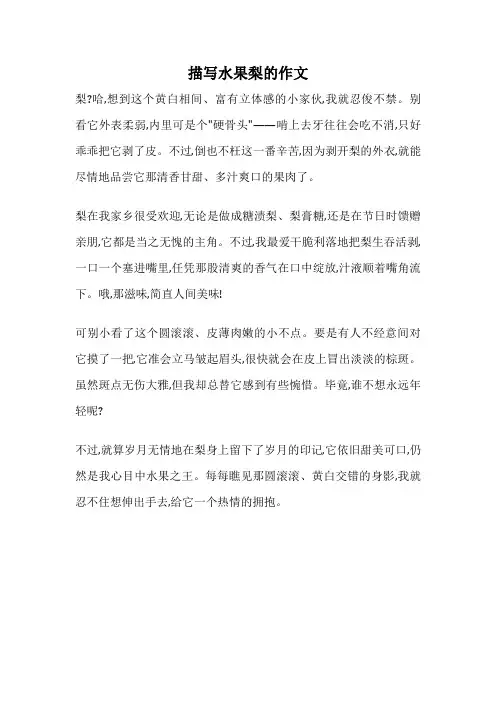 描写水果梨的作文

梨?哈,想到这个黄白相间、富有立体感的小家伙,我就忍俊不禁。别看它外表柔弱,内里可是个"硬骨头"——啃上去牙往往会吃不消,只好乖乖把它剥了皮。不过,倒也不枉这一番辛苦,因为剥开梨的外衣,就能尽情地品尝它那清香甘甜、多汁爽口的果肉了。

梨在我家乡很受欢迎,无论是做成糖渍梨、梨膏糖,还是在节日时馈赠亲朋,它都是当之无愧的主角。不过,我最爱干脆利落地把梨生吞活剥,一口一个塞进嘴里,任凭那股清爽的香气在口中绽放,汁液顺着嘴角流下。哦,那滋味,简直人间美味!

可别小看了这个圆滚滚、皮薄肉嫩的小不点。要是有人不经意间对它摸了一把,它准会立马皱起眉头,很快就会在皮上冒出淡淡的棕斑。虽然斑点无伤大雅,但我却总替它感到有些惋惜。毕竟,谁不想永远年轻呢?

不过,就算岁月无情地在梨身上留下了岁月的印记,它依旧甜美可口,仍然是我心目中水果之王。每每瞧见那圆滚滚、黄白交错的身影,我就忍不住想伸出手去,给它一个热情的拥抱。